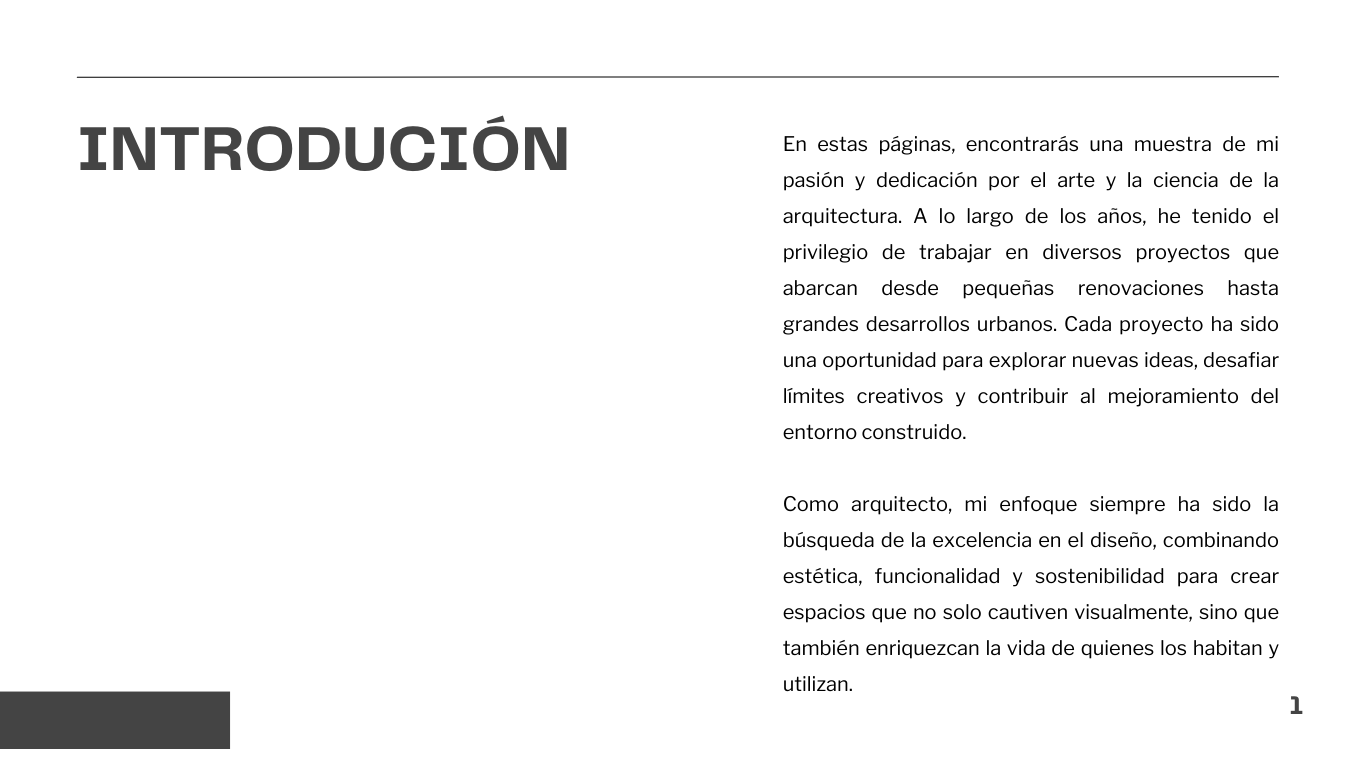 INTRODUCIÓN

En estas páginas, encontrarás una muestra de mi pasión y dedicación por el arte y la ciencia de la arquitectura. A lo largo de los años, he tenido el privilegio de trabajar en diversos proyectos que abarcan desde pequeñas renovaciones hasta grandes desarrollos urbanos. Cada proyecto ha sido una oportunidad para explorar nuevas ideas, desafiar límites creativos y contribuir al mejoramiento del entorno construido.

Como arquitecto, mi enfoque siempre ha sido la búsqueda de la excelencia en el diseño, combinando estética, funcionalidad y sostenibilidad para crear espacios que no solo cautiven visualmente, sino que también enriquezcan la vida de quienes los habitan y utilizan.

1